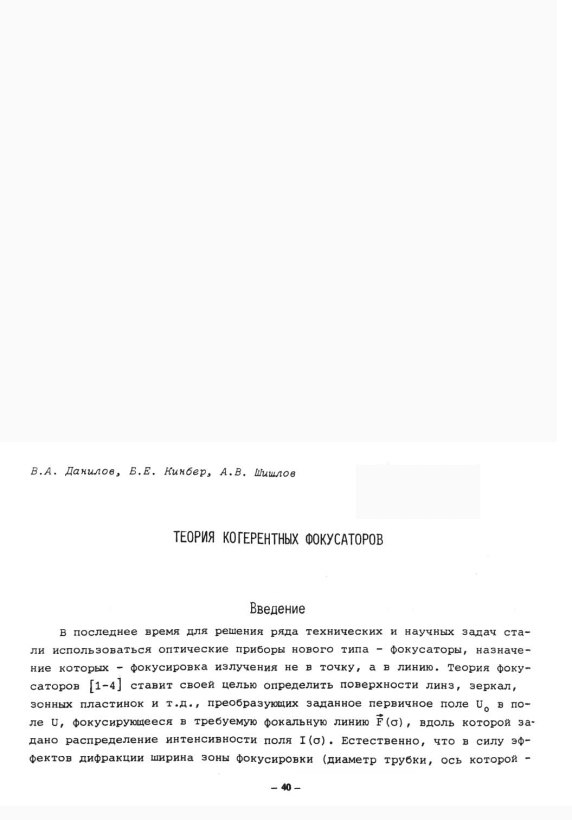 В.А. Данилов, Б.Е. Кинбер, А.В. Шишлов

ТЕОРИЯ КОГЕРЕНТНЫХ ФОКУСАТОРОВ

Введение

В последнее время для решения ряда технических и научных задач стали использоваться оптические приборы нового типа - фокусаторы, назначение которых - фокусировка излучения не в точку, а в линию. Теория фокусаторов [1-4] ставит своей целью определить поверхности линз, зеркал, зонных пластинок и т.д., преобразующих заданное первичное поле $U_o$ в поле U, фокусирующееся в требуемую фокальную линию $\vec{F}(\sigma)$, вдоль которой задано распределение интенсивности поля $I(\sigma)$. Естественно, что в силу эффектов дифракции ширина зоны фокусировки (диаметр трубки, ось которой -

– 40 –